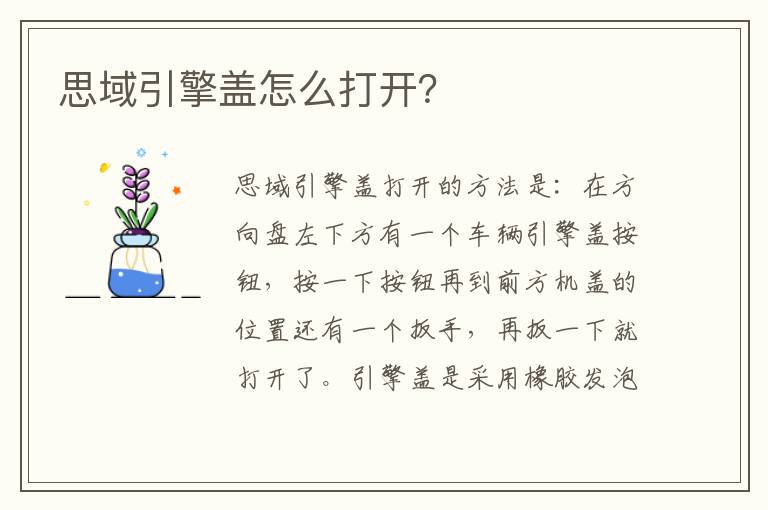 思域引擎盖怎么打开?

思域引擎盖打开的方法是：在方向盘左下方有一个车辆引擎盖按钮，按一下按钮再到前方机盖的位置还有一个扳手，再扳一下就打开了。引擎盖是采用橡胶发泡